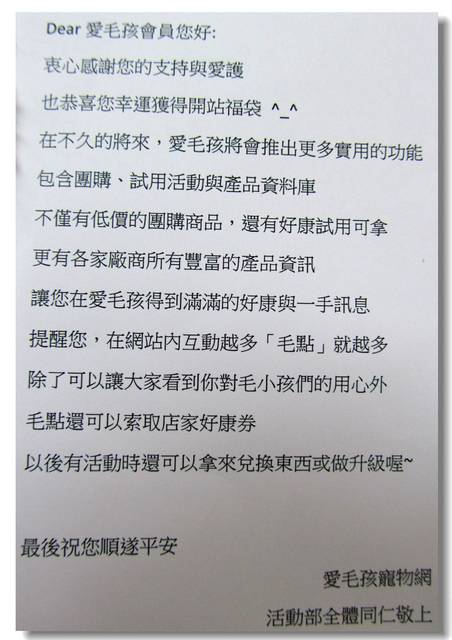 Dear 愛毛孩會員您好:
衷心感謝您的支持與愛護
也恭喜您幸運獲得開站福袋 ^_^
在不久的將來，愛毛孩將會推出更多實用的功能
包含團購、試用活動與產品資料庫
不僅有低價的團購商品，還有好康試用可拿
更有各家廠商所有豐富的產品資訊
讓您在愛毛孩得到滿滿的好康與一手訊息
提醒您，在網站內互動越多「毛點」就越多
除了可以讓大家看到你對毛小孩們的用心外
毛點還可以索取店家好康券
以後有活動時還可以拿來兌換東西或做升級喔~

最後祝您順遂平安
愛毛孩寵物網
活動部全體同仁敬上